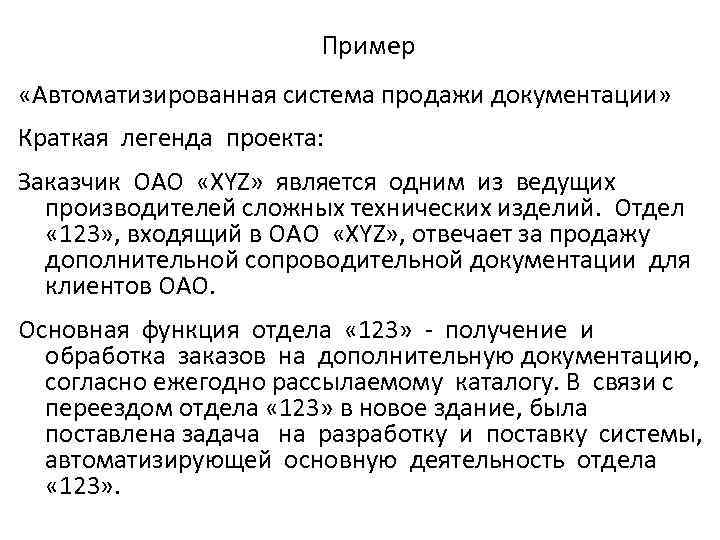 Пример

«Автоматизированная система продажи документации»

Краткая легенда проекта:

Заказчик ОАО «XYZ» является одним из ведущих производителей сложных технических изделий. Отдел «123», входящий в ОАО «XYZ», отвечает за продажу дополнительной сопроводительной документации для клиентов ОАО.

Основная функция отдела «123» - получение и обработка заказов на дополнительную документацию, согласно ежегодно рассылаемому каталогу. В связи с переездом отдела «123» в новое здание, была поставлена задача на разработку и поставку системы, автоматизирующей основную деятельность отдела «123».